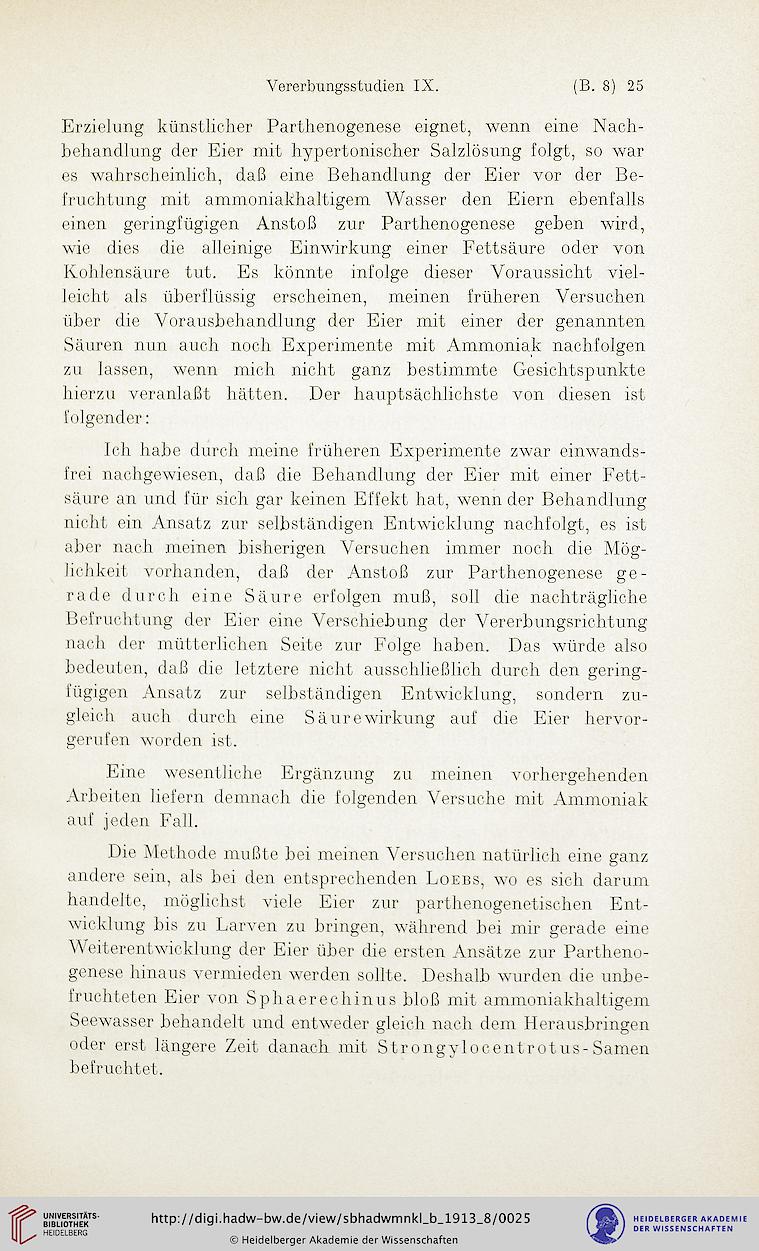 Vererbungsstudien IX. (B. 8) 25

Erzielung künstlicher Parthenogenese eignet, wenn eine Nachbehandlung der Eier mit hypertonischer Salzlösung folgt, so war es wahrscheinlich, daß eine Behandlung der Eier vor der Befruchtung mit ammoniakhaltigem Wasser den Eiern ebenfalls einen geringfügigen Anstoß zur Parthenogenese geben wird, wie dies die alleinige Einwirkung einer Fettsäure oder von Kohlensäure tut. Es könnte infolge dieser Voraussicht vielleicht als überflüssig erscheinen, meinen früheren Versuchen über die Vorausbehandlung der Eier mit einer der genannten Säuren nun auch noch Experimente mit Ammoniak nachfolgen zu lassen, wenn mich nicht ganz bestimmte Gesichtspunkte hierzu veranlaßt hätten. Der hauptsächlichste von diesen ist folgender:

Ich habe durch meine früheren Experimente zwar einwandsfrei nachgewiesen, daß die Behandlung der Eier mit einer Fettsäure an und für sich gar keinen Effekt hat, wenn der Behandlung nicht ein Ansatz zur selbständigen Entwicklung nachfolgt, es ist aber nach meinen bisherigen Versuchen immer noch die Möglichkeit vorhanden, daß der Anstoß zur Parthenogenese gerade durch eine Säure erfolgen muß, soll die nachträgliche Befruchtung der Eier eine Verschiebung der Vererbungsrichtung nach der mütterlichen Seite zur Folge haben. Das würde also bedeuten, daß die letztere nicht ausschließlich durch den geringfügigen Ansatz zur selbständigen Entwicklung, sondern zugleich auch durch eine Säurewirkung auf die Eier hervorgerufen worden ist.

Eine wesentliche Ergänzung zu meinen vorhergehenden Arbeiten liefern demnach die folgenden Versuche mit Ammoniak auf jeden Fall.

Die Methode mußte bei meinen Versuchen natürlich eine ganz andere sein, als bei den entsprechenden Loebs, wo es sich darum handelte, möglichst viele Eier zur parthenogenetischen Entwicklung bis zu Larven zu bringen, während bei mir gerade eine Weiterentwicklung der Eier über die ersten Ansätze zur Parthenogenese hinaus vermieden werden sollte. Deshalb wurden die unbefruchteten Eier von Sphaerechinus bloß mit ammoniakhaltigem Seewasser behandelt und entweder gleich nach dem Herausbringen oder erst längere Zeit danach mit Strongylocentrotus-Samen befruchtet.

UNIVERSITÄTS-BIBLIOTHEK HEIDELBERG
http://digi.hadw-bw.de/view/sbhadwmnkl_b_1913_8/0025
© Heidelberger Akademie der Wissenschaften
HEIDELBERGER AKADEMIE DER WISSENSCHAFTEN